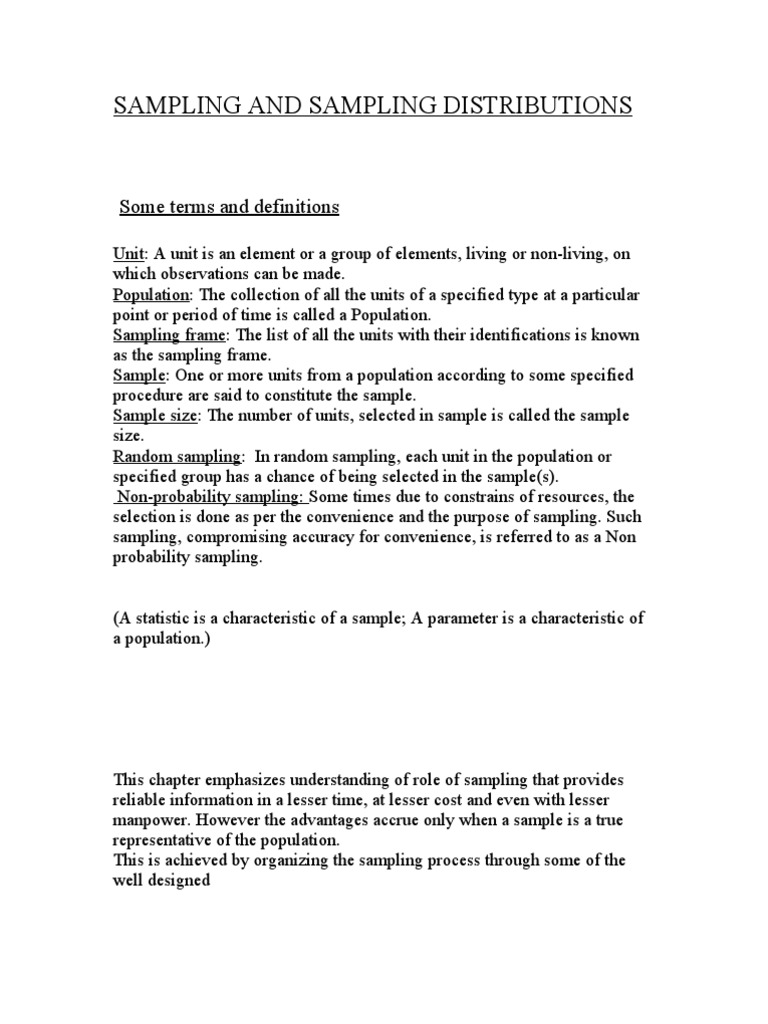 SAMPLING AND SAMPLING DISTRIBUTIONS

Some terms and definitions

Unit: A unit is an element or a group of elements, living or non-living, on which observations can be made.
Population: The collection of all the units of a specified type at a particular point or period of time is called a Population.
Sampling frame: The list of all the units with their identifications is known as the sampling frame.
Sample: One or more units from a population according to some specified procedure are said to constitute the sample.
Sample size: The number of units, selected in sample is called the sample size.
Random sampling: In random sampling, each unit in the population or specified group has a chance of being selected in the sample(s).
Non-probability sampling: Some times due to constrains of resources, the selection is done as per the convenience and the purpose of sampling. Such sampling, compromising accuracy for convenience, is referred to as a Non probability sampling.

(A statistic is a characteristic of a sample; A parameter is a characteristic of a population.)

This chapter emphasizes understanding of role of sampling that provides reliable information in a lesser time, at lesser cost and even with lesser manpower. However the advantages accrue only when a sample is a true representative of the population.
This is achieved by organizing the sampling process through some of the well designed